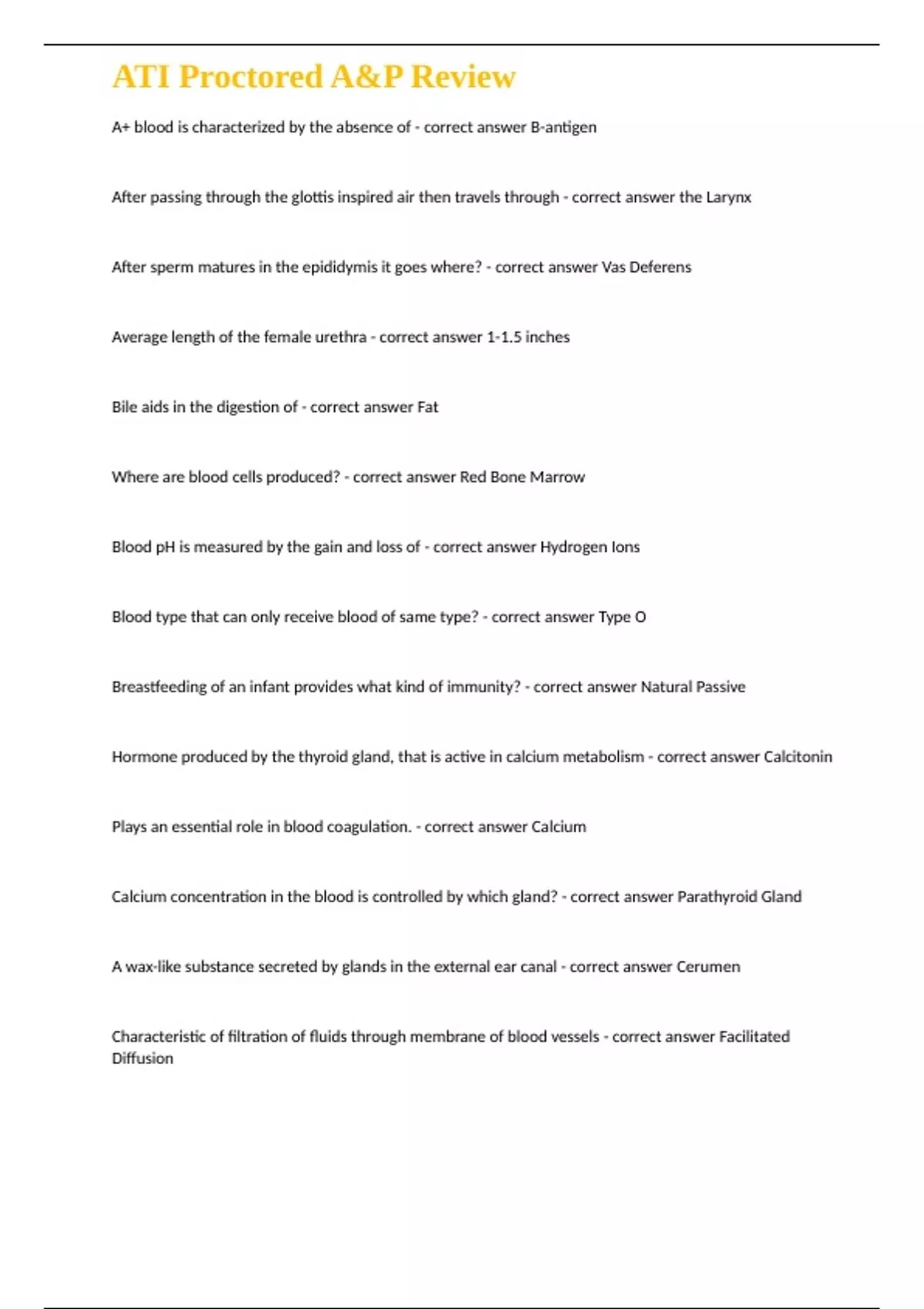 ATI Proctored A&P Review

A+ blood is characterized by the absence of - correct answer B-antigen

After passing through the glottis inspired air then travels through - correct answer the Larynx

After sperm matures in the epididymis it goes where? - correct answer Vas Deferens

Average length of the female urethra - correct answer 1-1.5 inches

Bile aids in the digestion of - correct answer Fat

Where are blood cells produced? - correct answer Red Bone Marrow

Blood pH is measured by the gain and loss of - correct answer Hydrogen Ions

Blood type that can only receive blood of same type? - correct answer Type O

Breastfeeding of an infant provides what kind of immunity? - correct answer Natural Passive

Hormone produced by the thyroid gland, that is active in calcium metabolism - correct answer Calcitonin

Plays an essential role in blood coagulation. - correct answer Calcium

Calcium concentration in the blood is controlled by which gland? - correct answer Parathyroid Gland

A wax-like substance secreted by glands in the external ear canal - correct answer Cerumen

Characteristic of filtration of fluids through membrane of blood vessels - correct answer Facilitated Diffusion